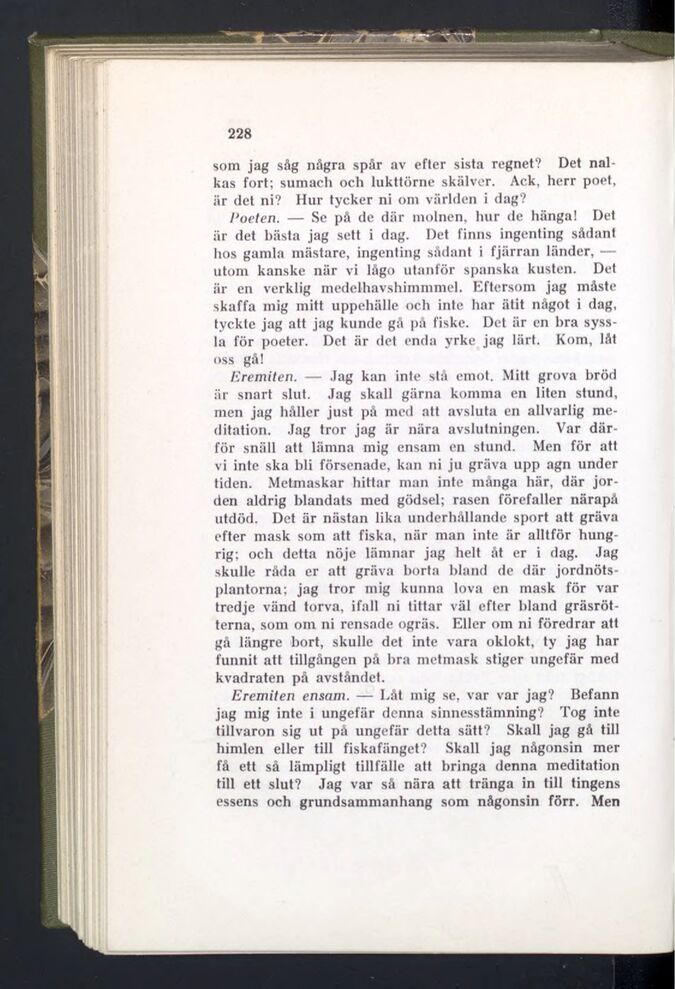 228

som jag såg några spår av efter sista regnet? Det nalkas fort; sumach och lukttörne skälver. Ack, herr poet, är det ni? Hur tycker ni om världen i dag?

Poeten. — Se på de där molnen, hur de hänga! Det är det bästa jag sett i dag. Det finns ingenting sådant hos gamla mästare, ingenting sådant i fjärran länder, — utom kanske när vi lågo utanför spanska kusten. Det är en verklig medelhavshimmmel. Eftersom jag måste skaffa mig mitt uppehälle och inte har ätit något i dag, tyckte jag att jag kunde gå på fiske. Det är en bra syssla för poeter. Det är det enda yrke jag lärt. Kom, låt oss gå!

Eremiten. — Jag kan inte stå emot. Mitt grova bröd är snart slut. Jag skall gärna komma en liten stund, men jag håller just på med att avsluta en allvarlig meditation. Jag tror jag är nära avslutningen. Var därför snäll att lämna mig ensam en stund. Men för att vi inte ska bli försenade, kan ni ju gräva upp agn under tiden. Metmaskar hittar man inte många här, där jorden aldrig blandats med gödsel; rasen förefaller närapå utdöd. Det är nästan lika underhållande sport att gräva efter mask som att fiska, när man inte är alltför hungrig; och detta nöje lämnar jag helt åt er i dag. Jag skulle råda er att gräva borta bland de där jordnötsplantorna; jag tror mig kunna lova en mask för var tredje vänd torva, ifall ni tittar väl efter bland gräsrötterna, som om ni rensade ogräs. Eller om ni föredrar att gå längre bort, skulle det inte vara oklokt, ty jag har funnit att tillgången på bra metmask stiger ungefär med kvadraten på avståndet.

Eremiten ensam. — Låt mig se, var var jag? Befann jag mig inte i ungefär denna sinnesstämning? Tog inte tillvaron sig ut på ungefär detta sätt? Skall jag gå till himlen eller till fiskafänget? Skall jag någonsin mer få ett så lämpligt tillfälle att bringa denna meditation till ett slut? Jag var så nära att tränga in till tingens essens och grundsammanhang som någonsin förr. Men